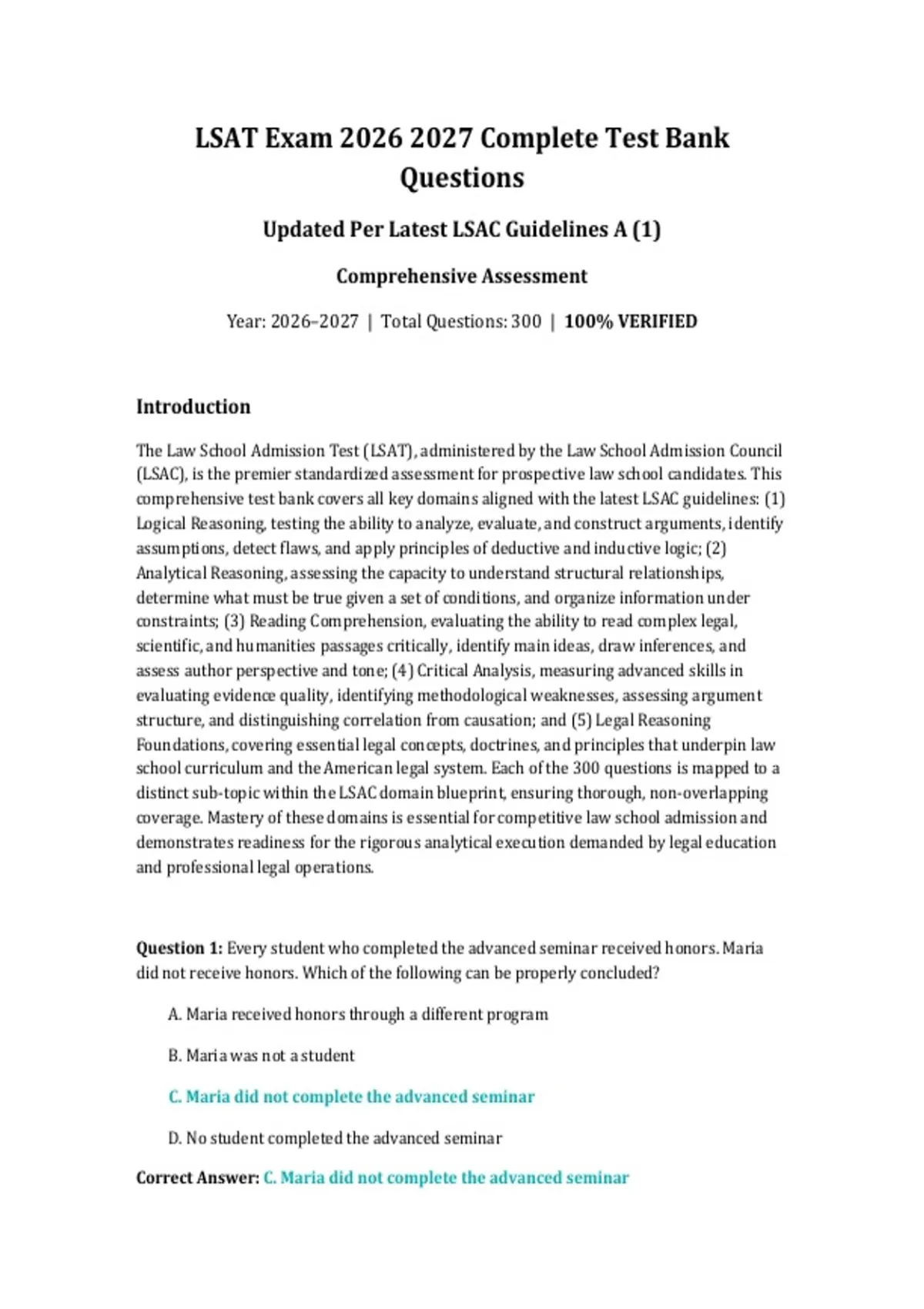 LSAT Exam 2026 2027 Complete Test Bank Questions

Updated Per Latest LSAC Guidelines A (1)

Comprehensive Assessment

Year: 2026–2027 | Total Questions: 300 | 100% VERIFIED

Introduction

The Law School Admission Test (LSAT), administered by the Law School Admission Council (LSAC), is the premier standardized assessment for prospective law school candidates. This comprehensive test bank covers all key domains aligned with the latest LSAC guidelines: (1) Logical Reasoning, testing the ability to analyze, evaluate, and construct arguments, identify assumptions, detect flaws, and apply principles of deductive and inductive logic; (2) Analytical Reasoning, assessing the capacity to understand structural relationships, determine what must be true given a set of conditions, and organize information under constraints; (3) Reading Comprehension, evaluating the ability to read complex legal, scientific, and humanities passages critically, identify main ideas, draw inferences, and assess author perspective and tone; (4) Critical Analysis, measuring advanced skills in evaluating evidence quality, identifying methodological weaknesses, assessing argument structure, and distinguishing correlation from causation; and (5) Legal Reasoning Foundations, covering essential legal concepts, doctrines, and principles that underpin law school curriculum and the American legal system. Each of the 300 questions is mapped to a distinct sub-topic within the LSAC domain blueprint, ensuring thorough, non-overlapping coverage. Mastery of these domains is essential for competitive law school admission and demonstrates readiness for the rigorous analytical execution demanded by legal education and professional legal operations.

Question 1: Every student who completed the advanced seminar received honors. Maria did not receive honors. Which of the following can be properly concluded?

A. Maria received honors through a different program

B. Maria was not a student

C. Maria did not complete the advanced seminar

D. No student completed the advanced seminar

Correct Answer: C. Maria did not complete the advanced seminar